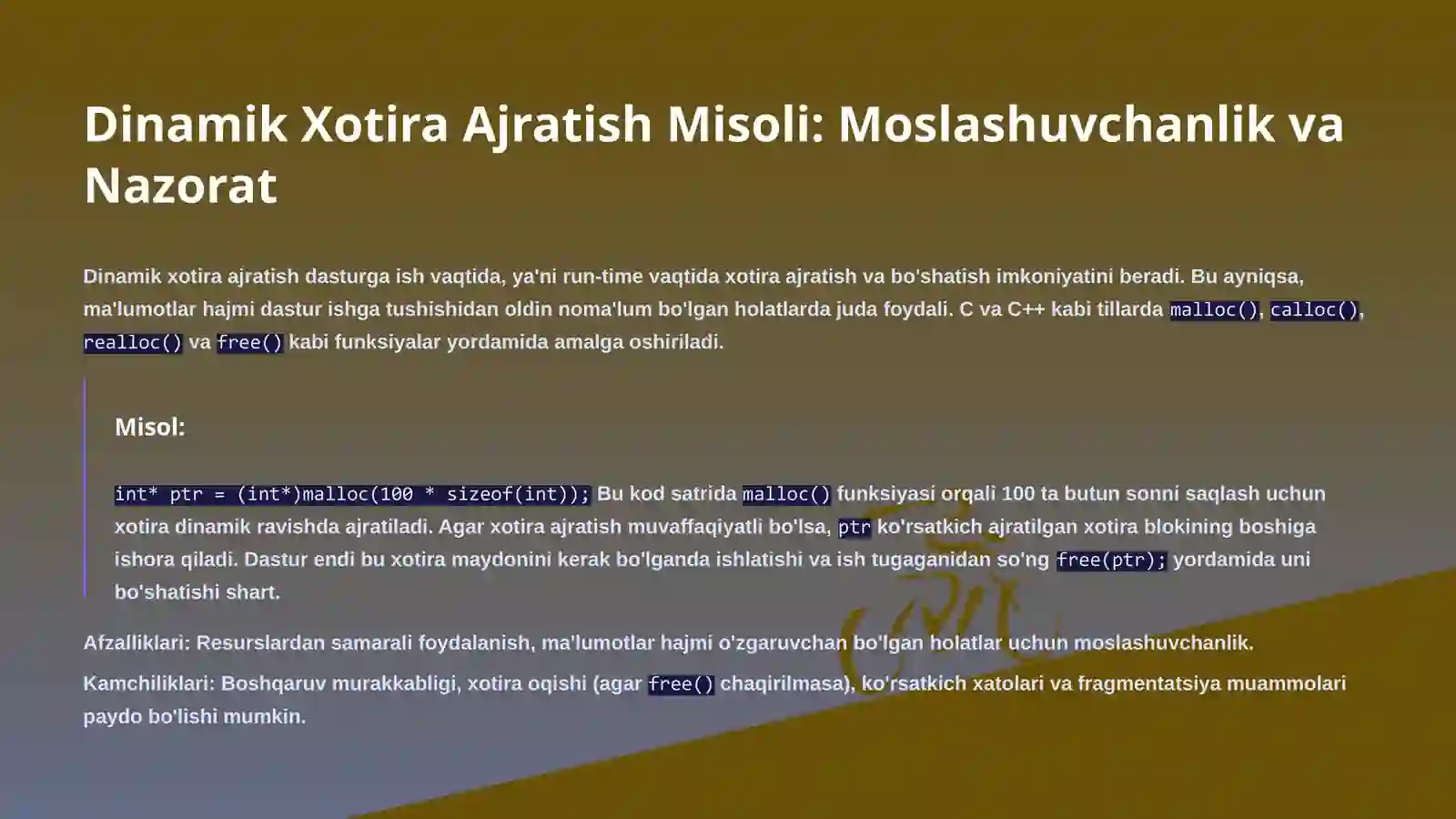 Dinamik Xotira Ajratish Misoli: Moslashuvchanlik va Nazorat

Dinamik xotira ajratish dasturga ish vaqtida, ya'ni run-time vaqtida xotira ajratish va bo'shatish imkoniyatini beradi. Bu ayniqsa, ma'lumotlar hajmi dastur ishga tushishidan oldin noma'lum bo'lgan holatlarda juda foydali. C va C++ kabi tillarda malloc(), calloc(), realloc() va free() kabi funksiyalar yordamida amalga oshiriladi.

Misol:

int* ptr = (int*)malloc(100 * sizeof(int)); Bu kod satrida malloc() funksiyasi orqali 100 ta butun sonni saqlash uchun xotira dinamik ravishda ajratiladi. Agar xotira ajratish muvaffaqiyatli bo'lsa, ptr ko'rsatkich ajratilgan xotira blokining boshiga ishora qiladi. Dastur endi bu xotira maydonini kerak bo'lganda ishlatishi va ish tugaganidan so'ng free(ptr); yordamida uni bo'shatishi shart.

Afzalliklari: Resurslardan samarali foydalanish, ma'lumotlar hajmi o'zgaruvchan bo'lgan holatlar uchun moslashuvchanlik.

Kamchiliklari: Boshqaruv murakkabligi, xotira oqishi (agar free() chaqirilmasa), ko'rsatkich xatolari va fragmentatsiya muammolari paydo bo'lishi mumkin.